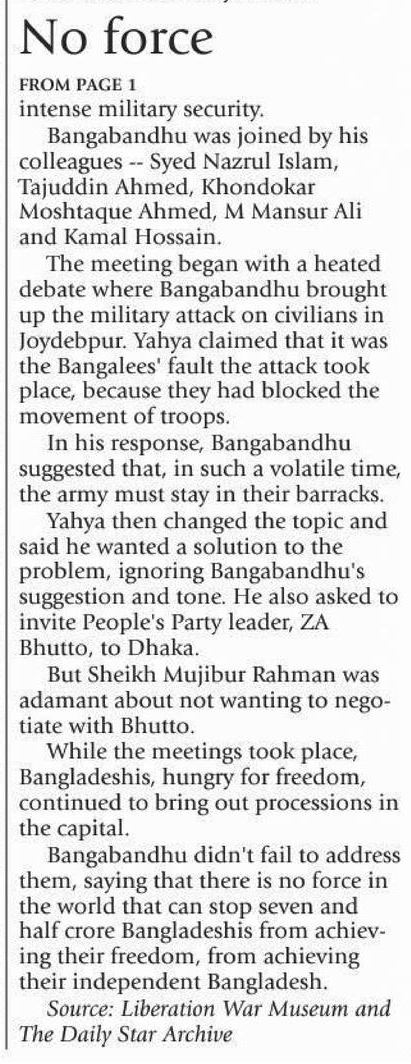 No force

FROM PAGE 1

intense military security.

Bangabandhu was joined by his colleagues -- Syed Nazrul Islam, Tajuddin Ahmed, Khondokar Moshtaque Ahmed, M Mansur Ali and Kamal Hossain.

The meeting began with a heated debate where Bangabandhu brought up the military attack on civilians in Joydebpur. Yahya claimed that it was the Bangalees' fault the attack took place, because they had blocked the movement of troops.

In his response, Bangabandhu suggested that, in such a volatile time, the army must stay in their barracks.

Yahya then changed the topic and said he wanted a solution to the problem, ignoring Bangabandhu's suggestion and tone. He also asked to invite People's Party leader, ZA Bhutto, to Dhaka.

But Sheikh Mujibur Rahman was adamant about not wanting to negotiate with Bhutto.

While the meetings took place, Bangladeshis, hungry for freedom, continued to bring out processions in the capital.

Bangabandhu didn't fail to address them, saying that there is no force in the world that can stop seven and half crore Bangladeshis from achieving their freedom, from achieving their independent Bangladesh.

Source: Liberation War Museum and The Daily Star Archive